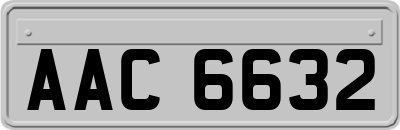 AAC 6632